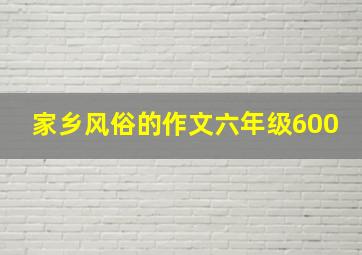 家乡风俗的作文六年级600